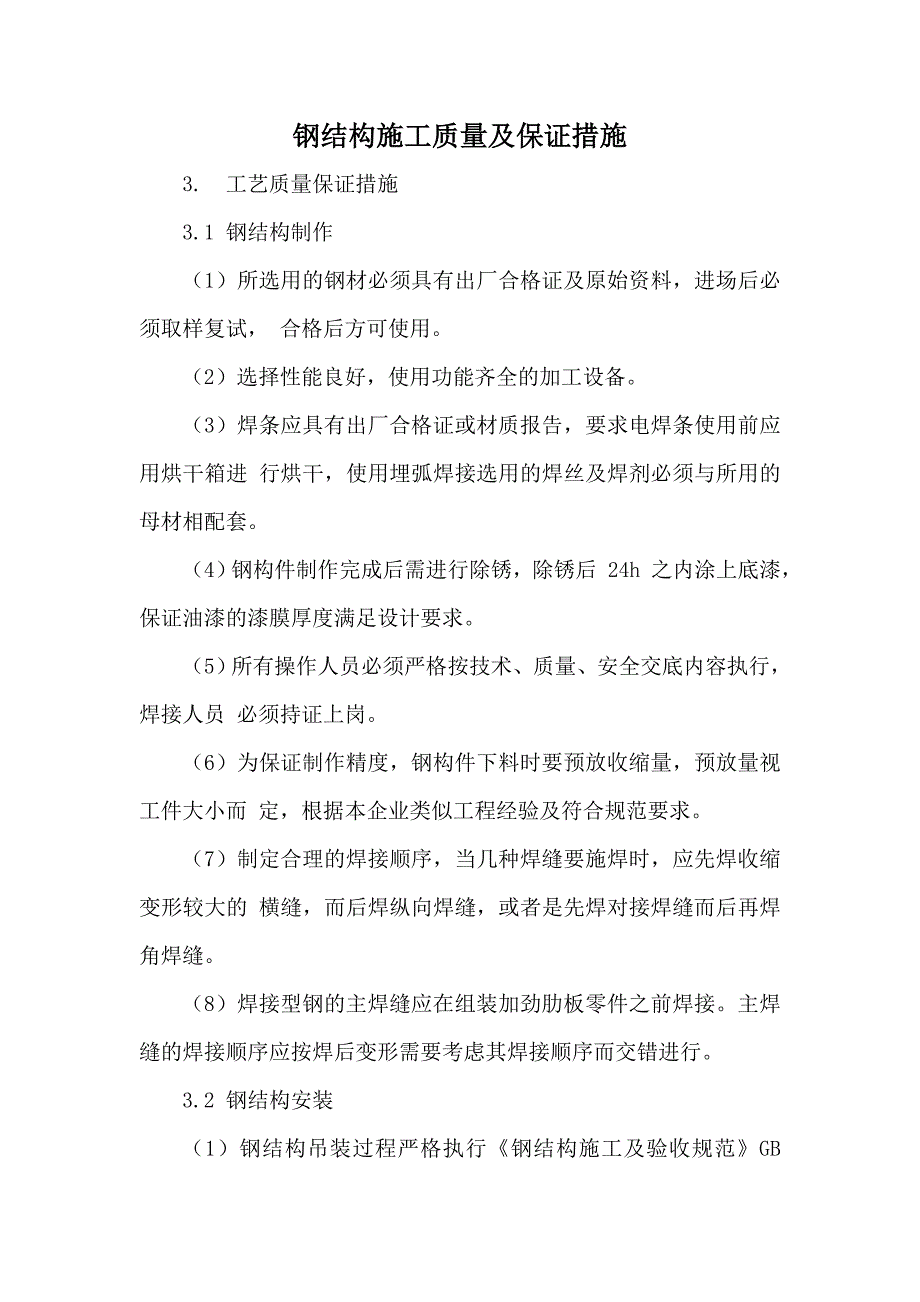 钢结构施工质量及保证措施

3. 工艺质量保证措施

3.1 钢结构制作

（1）所选用的钢材必须具有出厂合格证及原始资料，进场后必须取样复试， 合格后方可使用。

（2）选择性能良好，使用功能齐全的加工设备。

（3）焊条应具有出厂合格证或材质报告，要求电焊条使用前应用烘干箱进 行烘干，使用埋弧焊接选用的焊丝及焊剂必须与所用的母材相配套。

（4）钢构件制作完成后需进行除锈，除锈后 24h 之内涂上底漆，保证油漆的漆膜厚度满足设计要求。

（5）所有操作人员必须严格按技术、质量、安全交底内容执行，焊接人员 必须持证上岗。

（6）为保证制作精度，钢构件下料时要预放收缩量，预放量视工件大小而 定，根据本企业类似工程经验及符合规范要求。

（7）制定合理的焊接顺序，当几种焊缝要施焊时，应先焊收缩变形较大的 横缝，而后焊纵向焊缝，或者是先焊对接焊缝而后再焊角焊缝。

（8）焊接型钢的主焊缝应在组装加劲肋板零件之前焊接。主焊缝的焊接顺序应按焊后变形需要考虑其焊接顺序而交错进行。

3.2 钢结构安装

（1）钢结构吊装过程严格执行《钢结构施工及验收规范》GB